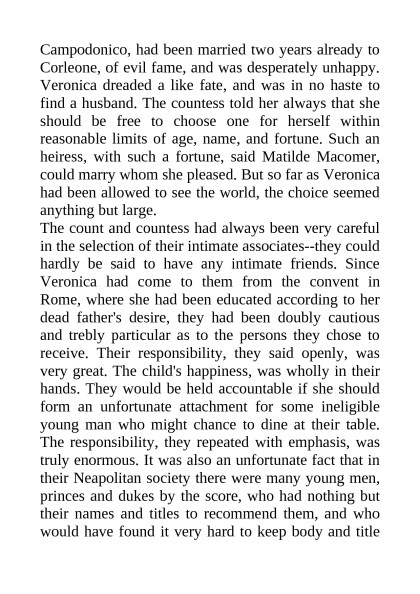 Campodonico, had been married two years already to Corleone, of evil fame, and was desperately unhappy. Veronica dreaded a like fate, and was in no haste to find a husband. The countess told her always that she should be free to choose one for herself within reasonable limits of age, name, and fortune. Such an heiress, with such a fortune, said Matilde Macomer, could marry whom she pleased. But so far as Veronica had been allowed to see the world, the choice seemed anything but large.
The count and countess had always been very careful in the selection of their intimate associates--they could hardly be said to have any intimate friends. Since Veronica had come to them from the convent in Rome, where she had been educated according to her dead father's desire, they had been doubly cautious and trebly particular as to the persons they chose to receive. Their responsibility, they said openly, was very great. The child's happiness, was wholly in their hands. They would be held accountable if she should form an unfortunate attachment for some ineligible young man who might chance to dine at their table. The responsibility, they repeated with emphasis, was truly enormous. It was also an unfortunate fact that in their Neapolitan society there were many young men, princes and dukes by the score, who had nothing but their names and titles to recommend them, and who would have found it very hard to keep body and title